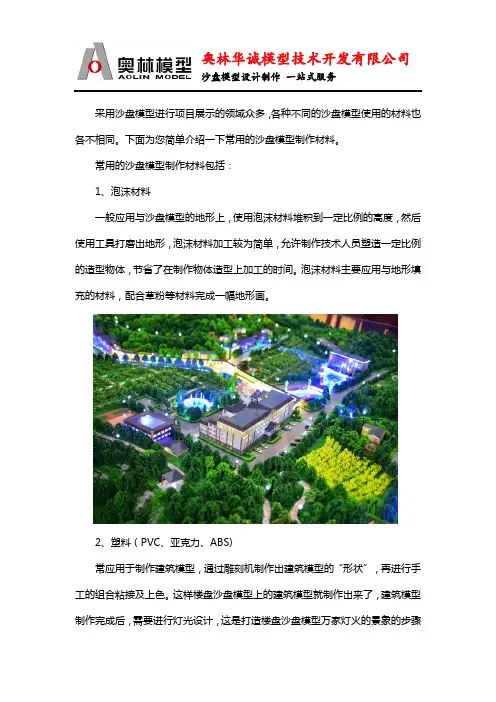 奥林模型
AOLIN MODEL
奥林华诚模型技术开发有限公司
沙盘模型设计制作 一站式服务

采用沙盘模型进行项目展示的领域众多，各种不同的沙盘模型使用的材料也各不相同。下面为您简单介绍一下常用的沙盘模型制作材料。

常用的沙盘模型制作材料包括：

1、泡沫材料

一般应用与沙盘模型的地形上，使用泡沫材料堆积到一定比例的高度，然后使用工具打磨出地形，泡沫材料加工较为简单，允许制作技术人员塑造一定比例的造型物体，节省了在制作物体造型上加工的时间。泡沫材料主要应用与地形填充的材料，配合草粉等材料完成一幅地形画。

2、塑料（PVC、亚克力、ABS)

常应用于制作建筑模型，通过雕刻机制作出建筑模型的“形状”，再进行手工的组合粘接及上色。这样楼盘沙盘模型上的建筑模型就制作出来了，建筑模型制作完成后，需要进行灯光设计，这是打造楼盘沙盘模型万家灯火的景象的步骤